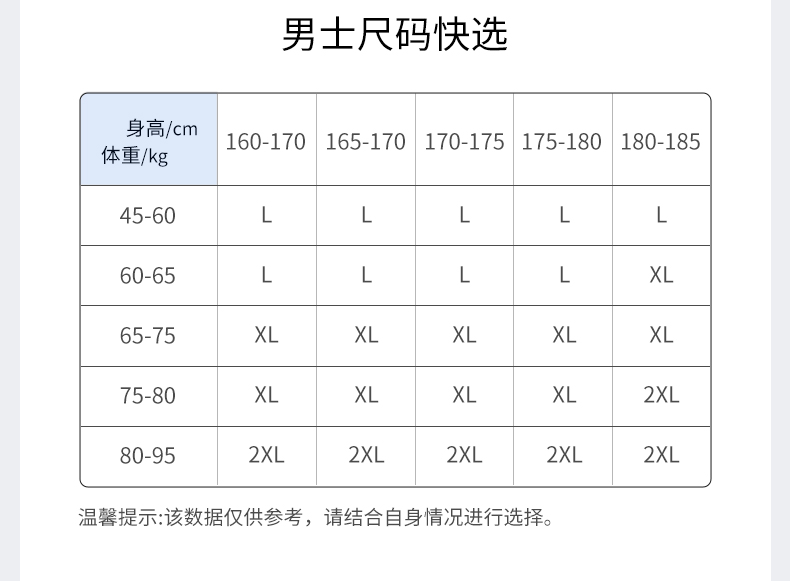 男士尺码快选

| 身高/cm 体重/kg | 160-170 | 165-170 | 170-175 | 175-180 | 180-185 |
|---|---|---|---|---|---|
| 45-60 | L | L | L | L | L |
| 60-65 | L | L | L | L | XL |
| 65-75 | XL | XL | XL | XL | XL |
| 75-80 | XL | XL | XL | XL | 2XL |
| 80-95 | 2XL | 2XL | 2XL | 2XL | 2XL |

温馨提示:该数据仅供参考，请结合自身情况进行选择。